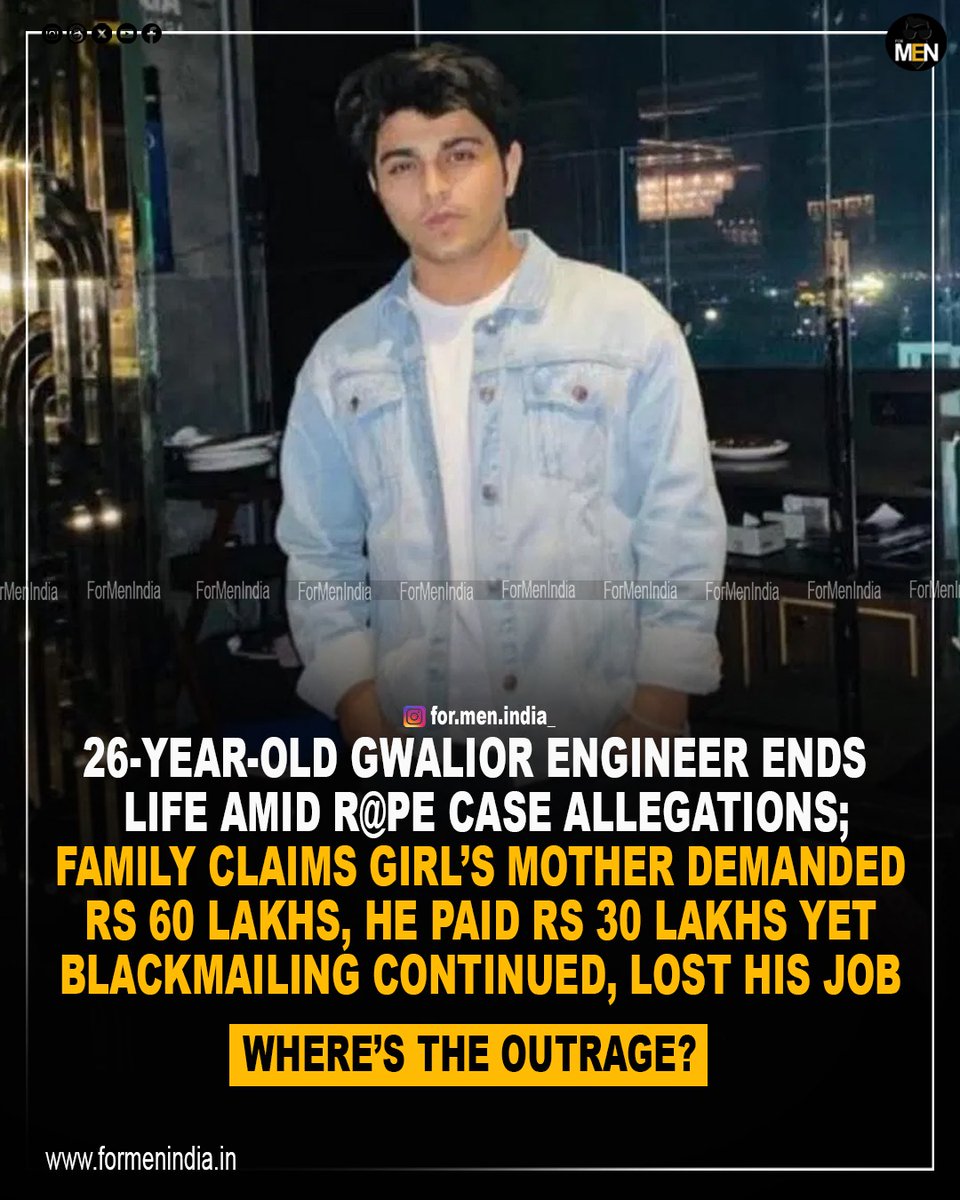 MEN

for.men.india_

26-YEAR-OLD GWALIOR ENGINEER ENDS LIFE AMID R@PE CASE ALLEGATIONS; FAMILY CLAIMS GIRL'S MOTHER DEMANDED RS 60 LAKHS, HE PAID RS 30 LAKHS YET BLACKMAILING CONTINUED, LOST HIS JOB

WHERE'S THE OUTRAGE?

www.formenindia.in

ForMenIndia